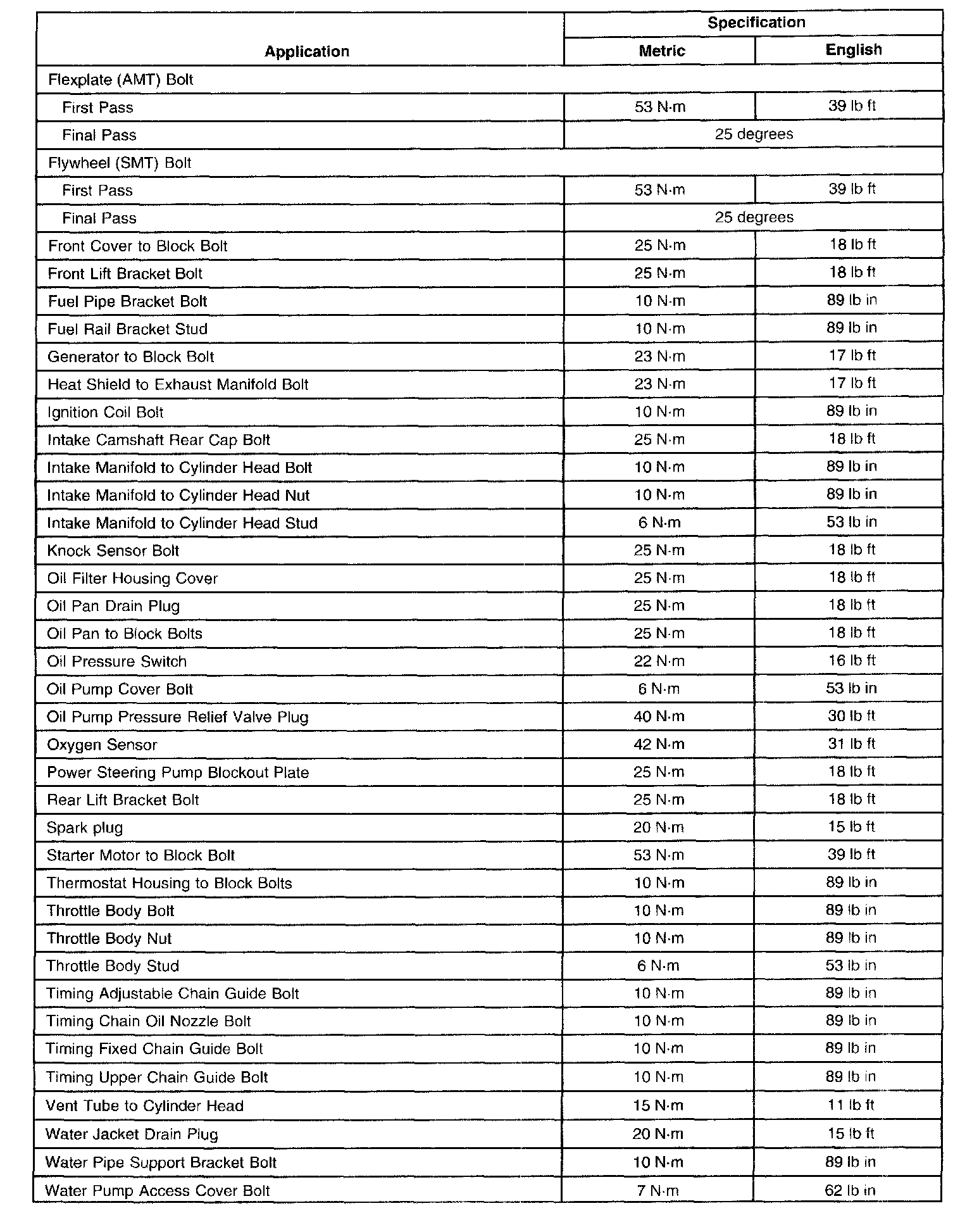 | Application | Specification | |
|---|---|---|
| | Metric | English |
| Flexplate (AMT) Bolt | | |
| First Pass | 53 N·m | 39 lb ft |
| Final Pass | 25 degrees | |
| Flywheel (SMT) Bolt | | |
| First Pass | 53 N·m | 39 lb ft |
| Final Pass | 25 degrees | |
| Front Cover to Block Bolt | 25 N·m | 18 lb ft |
| Front Lift Bracket Bolt | 25 N·m | 18 lb ft |
| Fuel Pipe Bracket Bolt | 10 N·m | 89 lb in |
| Fuel Rail Bracket Stud | 10 N·m | 89 lb in |
| Generator to Block Bolt | 23 N·m | 17 lb ft |
| Heat Shield to Exhaust Manifold Bolt | 23 N·m | 17 lb ft |
| Ignition Coil Bolt | 10 N·m | 89 lb in |
| Intake Camshaft Rear Cap Bolt | 25 N·m | 18 lb ft |
| Intake Manifold to Cylinder Head Bolt | 10 N·m | 89 lb in |
| Intake Manifold to Cylinder Head Nut | 10 N·m | 89 lb in |
| Intake Manifold to Cylinder Head Stud | 6 N·m | 53 lb in |
| Knock Sensor Bolt | 25 N·m | 18 lb ft |
| Oil Filter Housing Cover | 25 N·m | 18 lb ft |
| Oil Pan Drain Plug | 25 N·m | 18 lb ft |
| Oil Pan to Block Bolts | 25 N·m | 18 lb ft |
| Oil Pressure Switch | 22 N·m | 16 lb ft |
| Oil Pump Cover Bolt | 6 N·m | 53 lb in |
| Oil Pump Pressure Relief Valve Plug | 40 N·m | 30 lb ft |
| Oxygen Sensor | 42 N·m | 31 lb ft |
| Power Steering Pump Blockout Plate | 25 N·m | 18 lb ft |
| Rear Lift Bracket Bolt | 25 N·m | 18 lb ft |
| Spark plug | 20 N·m | 15 lb ft |
| Starter Motor to Block Bolt | 53 N·m | 39 lb ft |
| Thermostat Housing to Block Bolts | 10 N·m | 89 lb in |
| Throttle Body Bolt | 10 N·m | 89 lb in |
| Throttle Body Nut | 10 N·m | 89 lb in |
| Throttle Body Stud | 6 N·m | 53 lb in |
| Timing Adjustable Chain Guide Bolt | 10 N·m | 89 lb in |
| Timing Chain Oil Nozzle Bolt | 10 N·m | 89 lb in |
| Timing Fixed Chain Guide Bolt | 10 N·m | 89 lb in |
| Timing Upper Chain Guide Bolt | 10 N·m | 89 lb in |
| Vent Tube to Cylinder Head | 15 N·m | 11 lb ft |
| Water Jacket Drain Plug | 20 N·m | 15 lb ft |
| Water Pipe Support Bracket Bolt | 10 N·m | 89 lb in |
| Water Pump Access Cover Bolt | 7 N·m | 62 lb in |